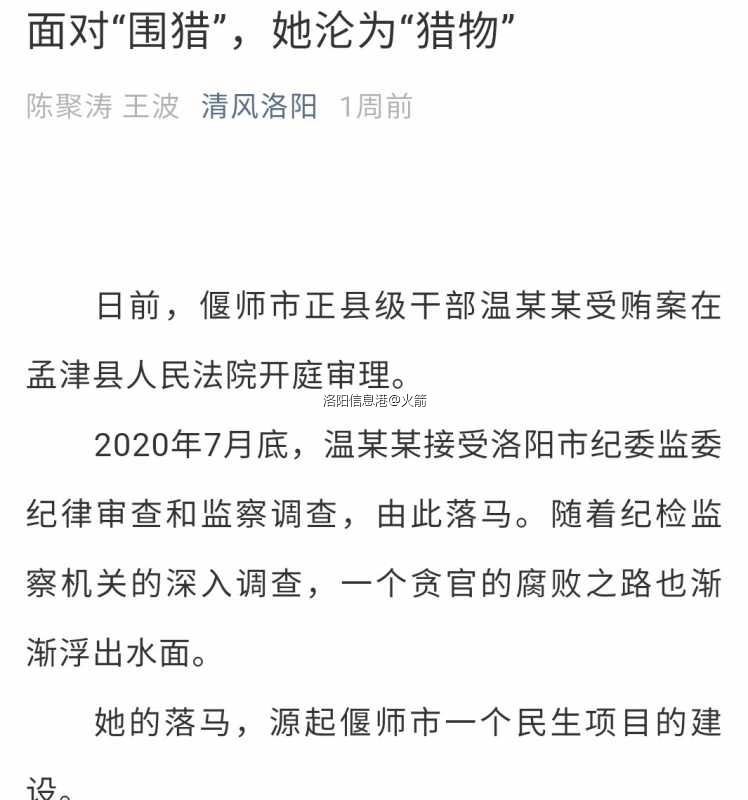 面对“围猎”，她沦为“猎物”

陈聚涛 王波 清风洛阳 1周前

日前，偃师市正县级干部温某某受贿案在孟津县人民法院开庭审理。

洛阳信息港@火箭

2020年7月底，温某某接受洛阳市纪委监委纪律审查和监察调查，由此落马。随着纪检监察机关的深入调查，一个贪官的腐败之路也渐渐浮出水面。

她的落马，源起偃师市一个民生项目的建设。